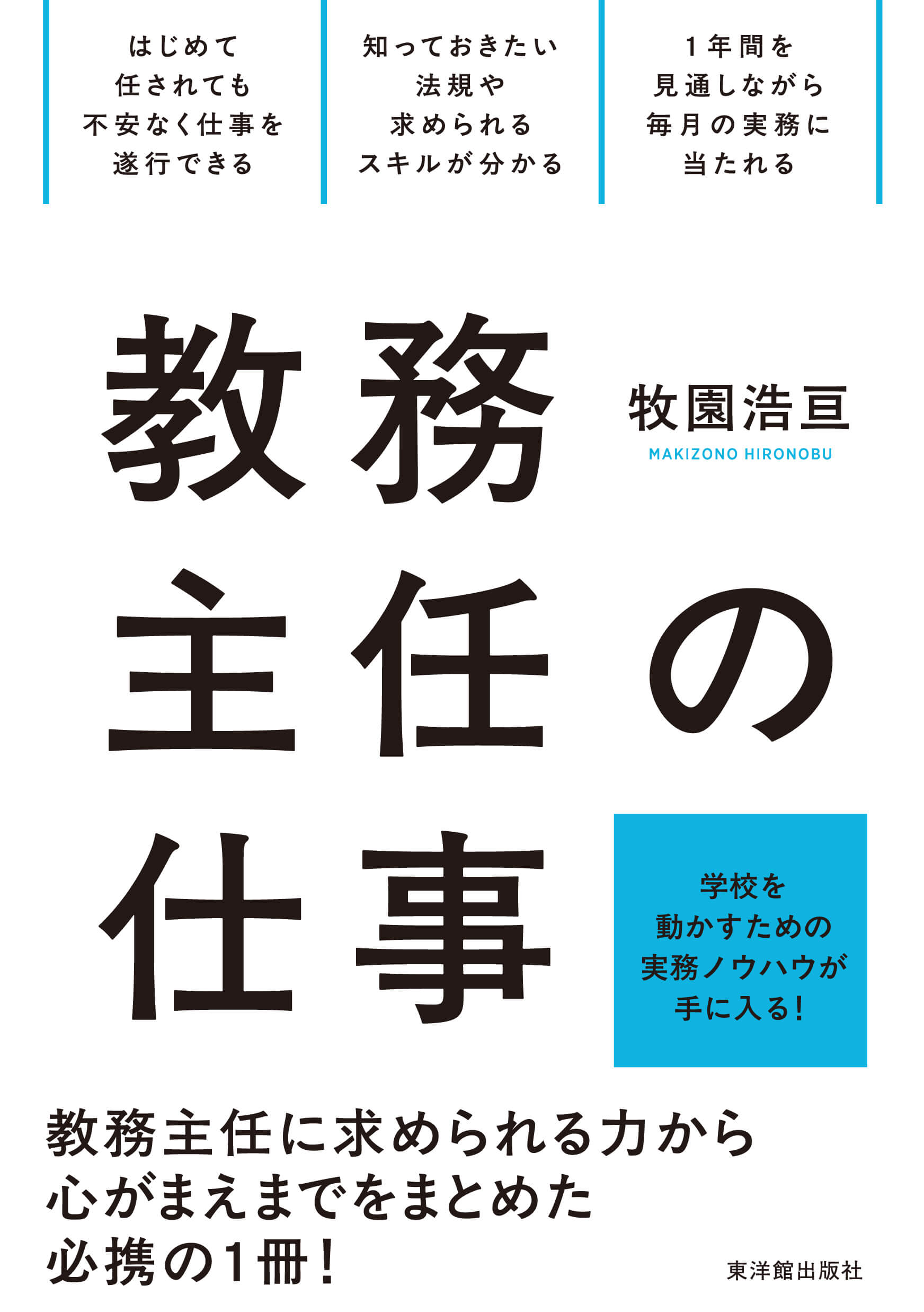 はじめて
任されても
不安なく仕事を
遂行できる

知っておきたい
法規や
求められる
スキルが分かる

1年間を
見通しながら
毎月の実務に
当たれる

教務主任の仕事

牧園浩亘
MAKIZONO HIRONOBU

学校を
動かすための
実務ノウハウが
手に入る!

教務主任に求められる力から
心がまえまでをまとめた
必携の1冊!

東洋館出版社